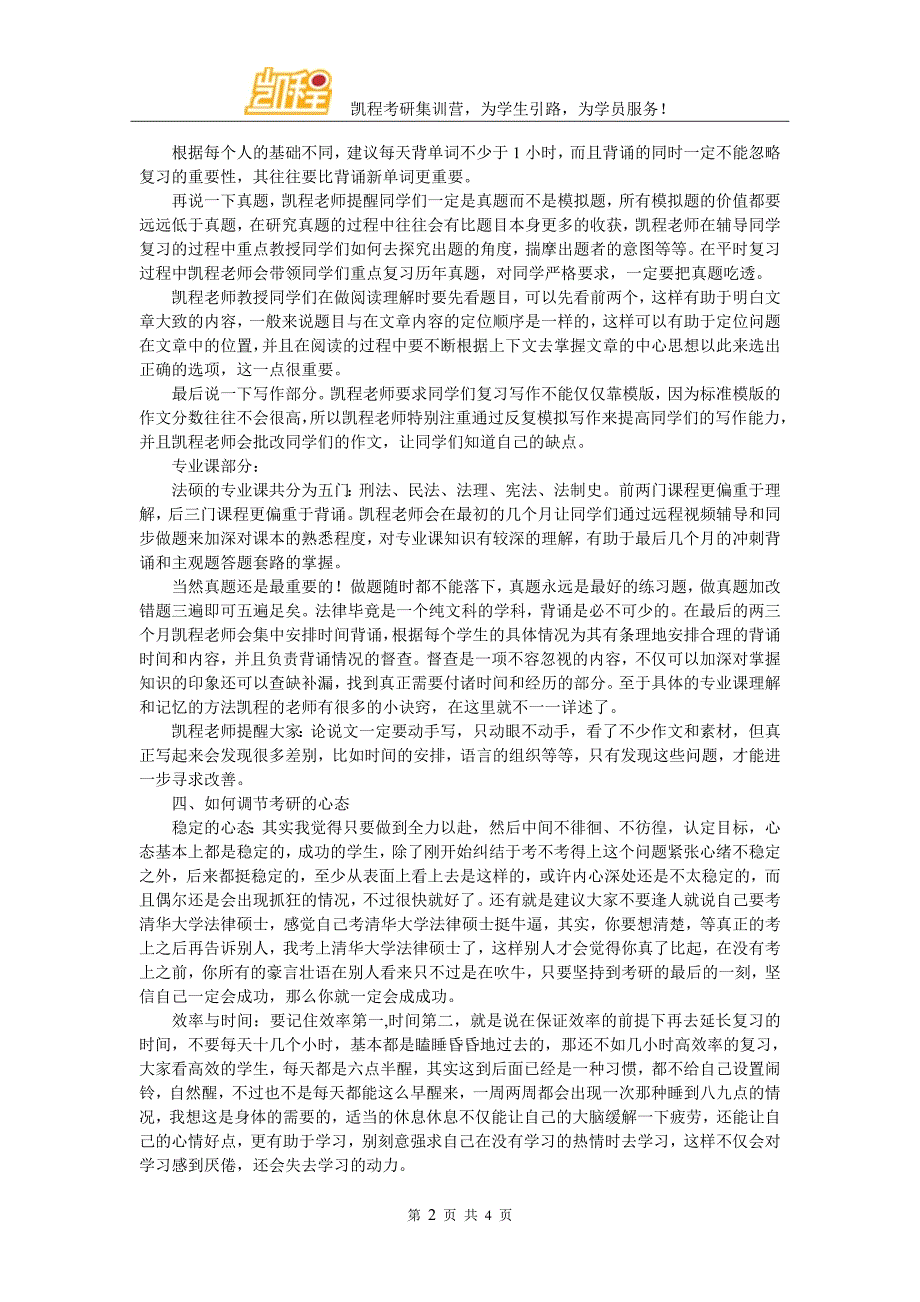 凯程

凯程考研集训营，为学生引路，为学员服务！

根据每个人的基础不同，建议每天背单词不少于 1 小时，而且背诵的同时一定不能忽略复习的重要性，其往往要比背诵新单词更重要。

再说一下真题，凯程老师提醒同学们一定是真题而不是模拟题，所有模拟题的价值都要远远低于真题，在研究真题的过程中往往会有比题目本身更多的收获，凯程老师在辅导同学复习的过程中重点教授同学们如何去探究出题的角度，揣摩出题者的意图等等。在平时复习过程中凯程老师会带领同学们重点复习历年真题，对同学严格要求，一定要把真题吃透。

凯程老师教授同学们在做阅读理解时要先看题目，可以先看前两个，这样有助于明白文章大致的内容，一般来说题目与在文章内容的定位顺序是一样的，这样可以有助于定位问题在文章中的位置，并且在阅读的过程中要不断根据上下文去掌握文章的中心思想以此来选出正确的选项，这一点很重要。

最后说一下写作部分。凯程老师要求同学们复习写作不能仅仅靠模版，因为标准模版的作文分数往往不会很高，所以凯程老师特别注重通过反复模拟写作来提高同学们的写作能力，并且凯程老师会批改同学们的作文，让同学们知道自己的缺点。

专业课部分：

法硕的专业课共分为五门：刑法、民法、法理、宪法、法制史。前两门课程更偏重于理解，后三门课程更偏重于背诵。凯程老师会在最初的几个月让同学们通过远程视频辅导和同步做题来加深对课本的熟悉程度，对专业课知识有较深的理解，有助于最后几个月的冲刺背诵和主观题答题套路的掌握。

当然真题还是最重要的！做题随时都不能落下，真题永远是最好的练习题，做真题加改错题三遍即可五遍足矣。法律毕竟是一个纯文科的学科，背诵是必不可少的。在最后的两三个月凯程老师会集中安排时间背诵，根据每个学生的具体情况为其有条理地安排合理的背诵时间和内容，并且负责背诵情况的督查。督查是一项不容忽视的内容，不仅可以加深对掌握知识的印象还可以查缺补漏，找到真正需要付诸时间和经历的部分。至于具体的专业课理解和记忆的方法凯程的老师有很多的小诀窍，在这里就不一一详述了。

凯程老师提醒大家：论说文一定要动手写，只动眼不动手，看了不少作文和素材，但真正写起来会发现很多差别，比如时间的安排，语言的组织等等，只有发现这些问题，才能进一步寻求改善。

四、如何调节考研的心态

稳定的心态：其实我觉得只要做到全力以赴，然后中间不徘徊、不彷徨，认定目标，心态基本上都是稳定的，成功的学生，除了刚开始纠结于考不考得上这个问题紧张心绪不稳定之外，后来都挺稳定的，至少从表面上看上去是这样的，或许内心深处还是不太稳定的，而且偶尔还是会出现抓狂的情况，不过很快就好了。还有就是建议大家不要逢人就说自己要考清华大学法律硕士，感觉自己考清华大学法律硕士挺牛逼，其实，你要想清楚，等真正的考上之后再告诉别人，我考上清华大学法律硕士了，这样别人才会觉得你真了比起，在没有考上之前，你所有的豪言壮语在别人看来只不过是在吹牛，只要坚持到考研的最后的一刻，坚信自己一定会成功，那么你就一定会成成功。

效率与时间：要记住效率第一,时间第二，就是说在保证效率的前提下再去延长复习的时间，不要每天十几个小时，基本都是瞌睡昏昏地过去的，那还不如几小时高效率的复习，大家看高效的学生，每天都是六点半醒，其实这到后面已经是一种习惯，都不给自己设置闹铃，自然醒，不过也不是每天都能这么早醒来，一周两周都会出现一次那种睡到八九点的情况，我想这是身体的需要的，适当的休息休息不仅能让自己的大脑缓解一下疲劳，还能让自己的心情好点，更有助于学习，别刻意强求自己在没有学习的热情时去学习，这样不仅会对学习感到厌倦，还会失去学习的动力。

第 2 页 共 4 页